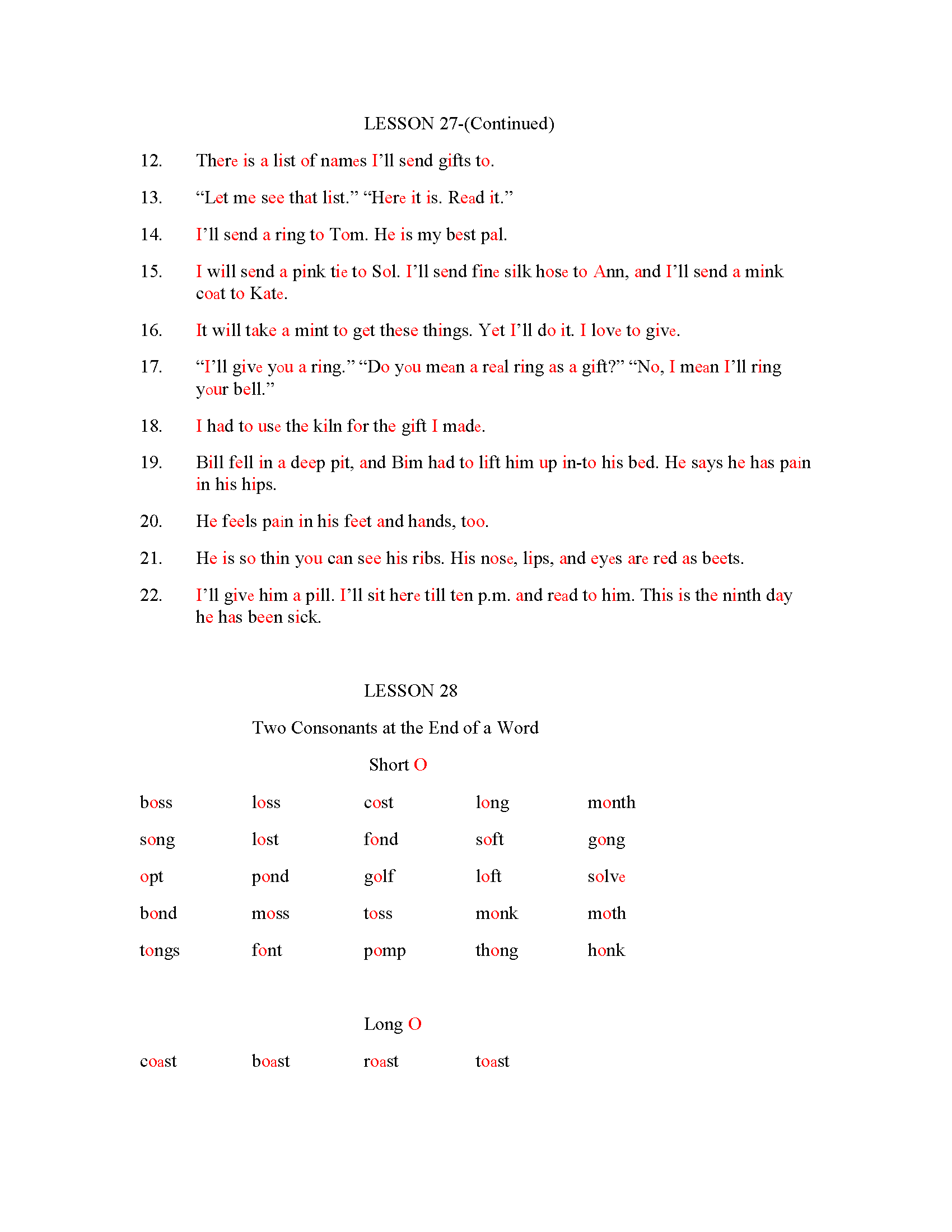 LESSON 27-(Continued)

12. There is a list of names I'll send gifts to.

13. "Let me see that list." "Here it is. Read it."

14. I'll send a ring to Tom. He is my best pal.

15. I will send a pink tie to Sol. I'll send fine silk hose to Ann, and I'll send a mink coat to Kate.

16. It will take a mint to get these things. Yet I'll do it. I love to give.

17. "I'll give you a ring." "Do you mean a real ring as a gift?" "No, I mean I'll ring your bell."

18. I had to use the kiln for the gift I made.

19. Bill fell in a deep pit, and Bim had to lift him up in-to his bed. He says he has pain in his hips.

20. He feels pain in his feet and hands, too.

21. He is so thin you can see his ribs. His nose, lips, and eyes are red as beets.

22. I'll give him a pill. I'll sit here till ten p.m. and read to him. This is the ninth day he has been sick.

LESSON 28

Two Consonants at the End of a Word

Short O

| boss | loss | cost | long | month |
|---|---|---|---|---|
| song | lost | fond | soft | gong |
| opt | pond | golf | loft | solve |
| bond | moss | toss | monk | moth |
| tongs | font | pomp | thong | honk |

Long O

| coast | boast | roast | toast |
|---|---|---|---|